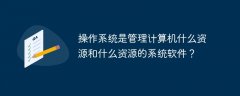 操作系统是管理计算机什么资源和什么资源的系统软件？